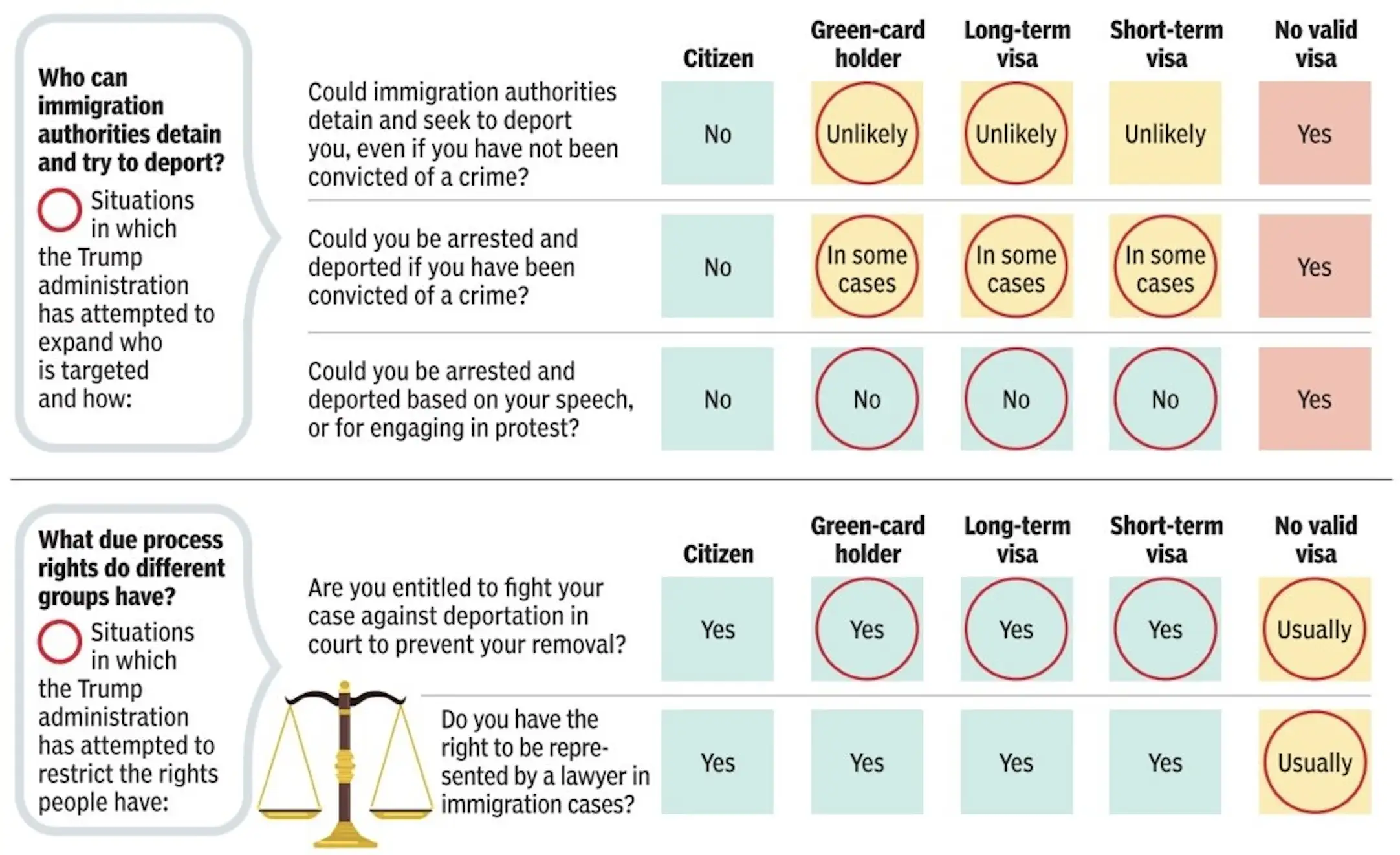 Who can immigration authorities detain and try to deport?

Situations in which the Trump administration has attempted to expand who is targeted and how:

| | Citizen | Green-card holder | Long-term visa | Short-term visa | No valid visa |
|---|---|---|---|---|---|
| Could immigration authorities detain and seek to deport you, even if you have not been convicted of a crime? | No | Unlikely | Unlikely | Unlikely | Yes |
| Could you be arrested and deported if you have been convicted of a crime? | No | In some cases | In some cases | In some cases | Yes |
| Could you be arrested and deported based on your speech, or for engaging in protest? | No | No | No | No | Yes |

What due process rights do different groups have?

Situations in which the Trump administration has attempted to restrict the rights people have:

| | Citizen | Green-card holder | Long-term visa | Short-term visa | No valid visa |
|---|---|---|---|---|---|
| Are you entitled to fight your case against deportation in court to prevent your removal? | Yes | Yes | Yes | Yes | Usually |
| Do you have the right to be represented by a lawyer in immigration cases? | Yes | Yes | Yes | Yes | Usually |